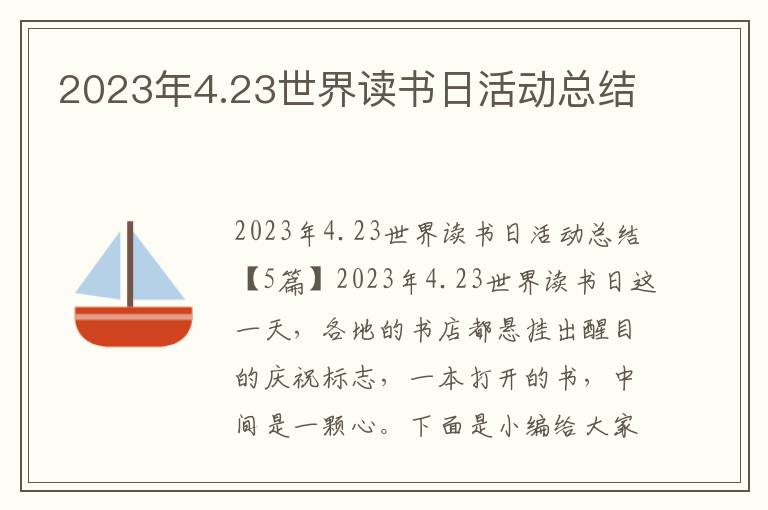 2023年4.23世界读书日活动总结

2023年4.23世界读书日活动总结【5篇】2023年4.23世界读书日这一天，各地的书店都悬挂出醒目的庆祝标志，一本打开的书，中间是一颗心。下面是小编给大家